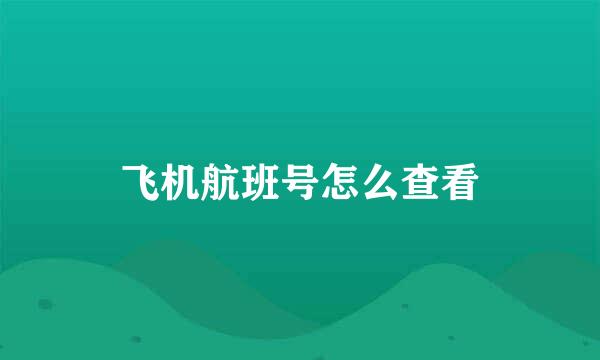 飞机航班号怎么查看